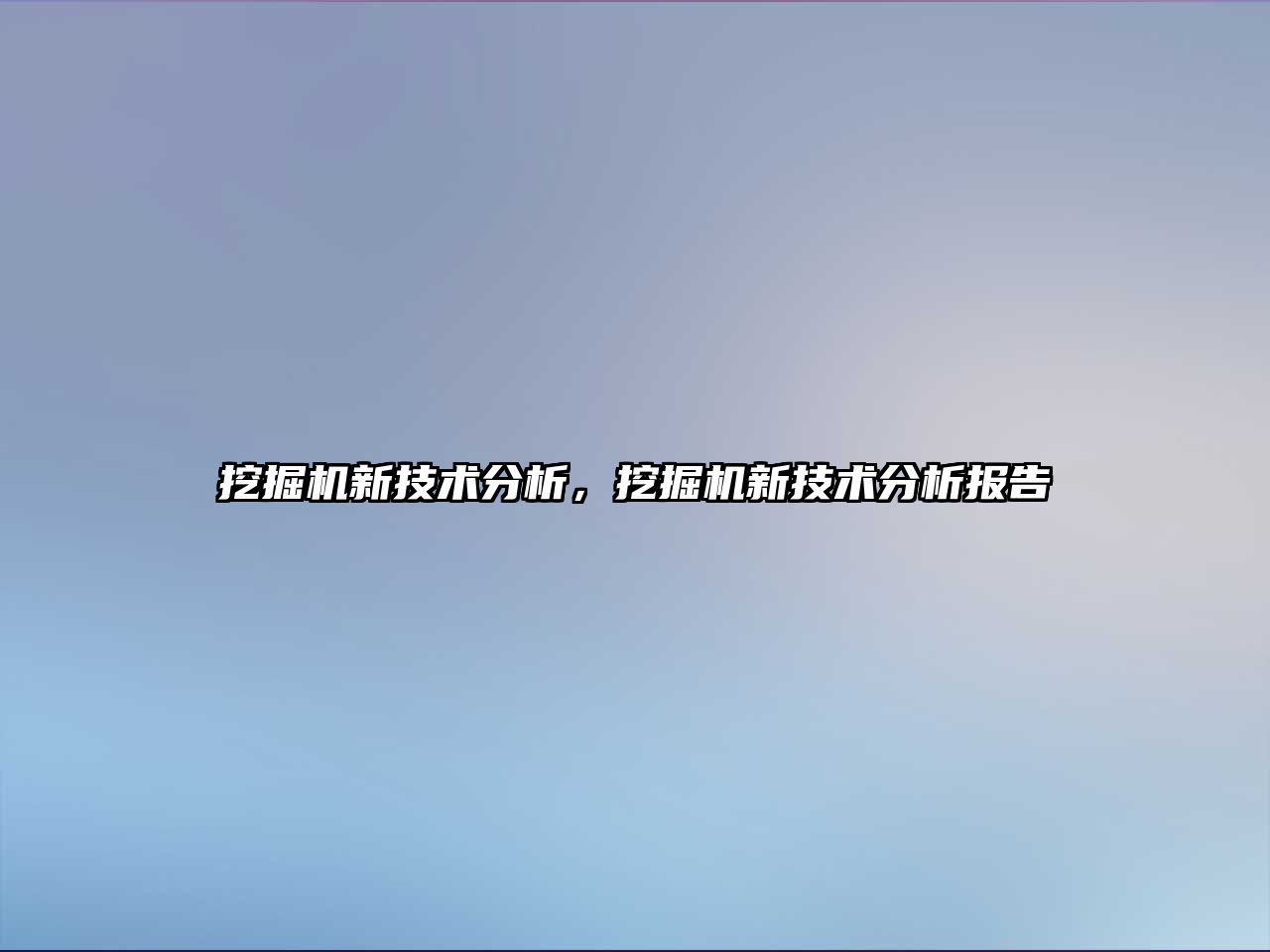 挖掘机新技术分析，挖掘机新技术分析报告